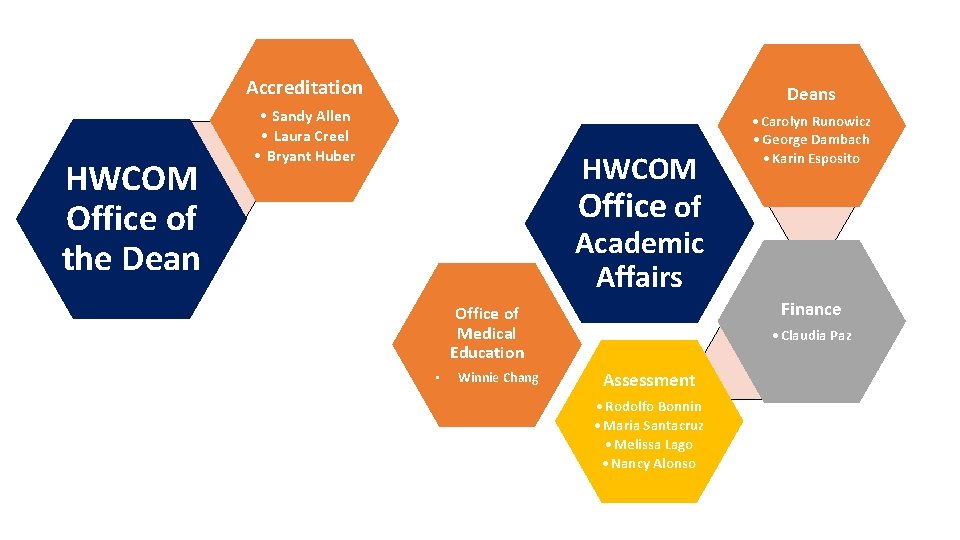 HWCOM Office of the Dean

Accreditation
• Sandy Allen
• Laura Creel
• Bryant Huber

HWCOM Office of Academic Affairs

Deans
• Carolyn Runowicz
• George Dambach
• Karin Esposito

Finance
• Claudia Paz

Assessment
• Rodolfo Bonnin
• Maria Santacruz
• Melissa Lago
• Nancy Alonso

Office of Medical Education
• Winnie Chang